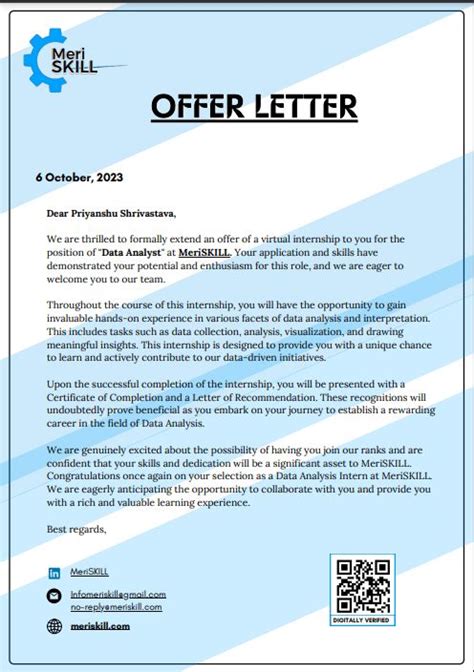 Meri SKILL

OFFER LETTER

6 October, 2023

Dear Priyanshu Shrivastava,

We are thrilled to formally extend an offer of a virtual internship to you for the position of "Data Analyst" at MeriSKILL. Your application and skills have demonstrated your potential and enthusiasm for this role, and we are eager to welcome you to our team.

Throughout the course of this internship, you will have the opportunity to gain invaluable hands-on experience in various facets of data analysis and interpretation. This includes tasks such as data collection, analysis, visualization, and drawing meaningful insights. This internship is designed to provide you with a unique chance to learn and actively contribute to our data-driven initiatives.

Upon the successful completion of the internship, you will be presented with a Certificate of Completion and a Letter of Recommendation. These recognitions will undoubtedly prove beneficial as you embark on your journey to establish a rewarding career in the field of Data Analysis.

We are genuinely excited about the possibility of having you join our ranks and are confident that your skills and dedication will be a significant asset to MeriSKILL. Congratulations once again on your selection as a Data Analysis Intern at MeriSKILL. We are eagerly anticipating the opportunity to collaborate with you and provide you with a rich and valuable learning experience.

Best regards,

MeriSKILL

Infomeriskill@gmail.com
no-reply@meriskill.com

meriskill.com

DIGITALLY VERIFIED